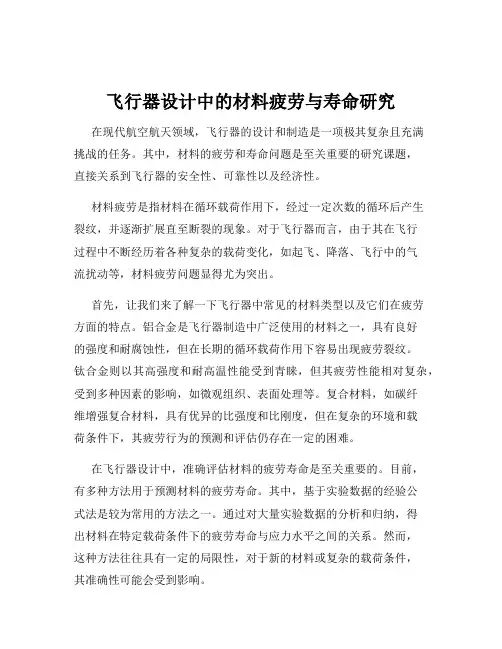 飞行器设计中的材料疲劳与寿命研究

在现代航空航天领域，飞行器的设计和制造是一项极其复杂且充满挑战的任务。其中，材料的疲劳和寿命问题是至关重要的研究课题，直接关系到飞行器的安全性、可靠性以及经济性。

材料疲劳是指材料在循环载荷作用下，经过一定次数的循环后产生裂纹，并逐渐扩展直至断裂的现象。对于飞行器而言，由于其在飞行过程中不断经历着各种复杂的载荷变化，如起飞、降落、飞行中的气流扰动等，材料疲劳问题显得尤为突出。

首先，让我们来了解一下飞行器中常见的材料类型以及它们在疲劳方面的特点。铝合金是飞行器制造中广泛使用的材料之一，具有良好的强度和耐腐蚀性，但在长期的循环载荷作用下容易出现疲劳裂纹。钛合金则以其高强度和耐高温性能受到青睐，但其疲劳性能相对复杂，受到多种因素的影响，如微观组织、表面处理等。复合材料，如碳纤维增强复合材料，具有优异的比强度和比刚度，但在复杂的环境和载荷条件下，其疲劳行为的预测和评估仍存在一定的困难。

在飞行器设计中，准确评估材料的疲劳寿命是至关重要的。目前，有多种方法用于预测材料的疲劳寿命。其中，基于实验数据的经验公式法是较为常用的方法之一。通过对大量实验数据的分析和归纳，得出材料在特定载荷条件下的疲劳寿命与应力水平之间的关系。然而，这种方法往往具有一定的局限性，对于新的材料或复杂的载荷条件，其准确性可能会受到影响。